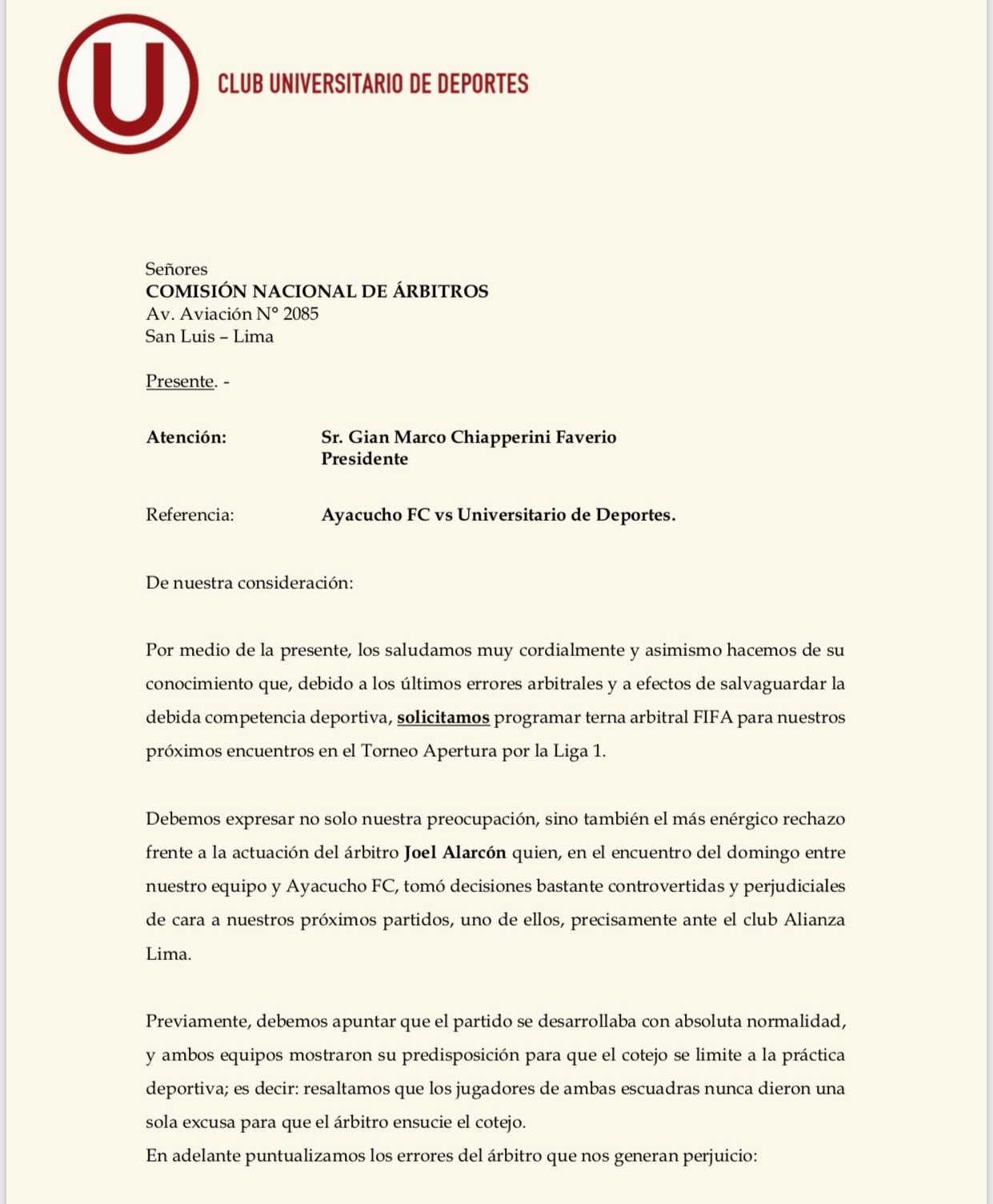 U

CLUB UNIVERSITARIO DE DEPORTES

Señores
COMISIÓN NACIONAL DE ÁRBITROS
Av. Aviación N° 2085
San Luis – Lima

Presente. -

Atención: Sr. Gian Marco Chiapperini Faverio
Presidente

Referencia: Ayacucho FC vs Universitario de Deportes.

De nuestra consideración:

Por medio de la presente, los saludamos muy cordialmente y asimismo hacemos de su conocimiento que, debido a los últimos errores arbitrales y a efectos de salvaguardar la debida competencia deportiva, solicitamos programar terna arbitral FIFA para nuestros próximos encuentros en el Torneo Apertura por la Liga 1.

Debemos expresar no solo nuestra preocupación, sino también el más enérgico rechazo frente a la actuación del árbitro Joel Alarcón quien, en el encuentro del domingo entre nuestro equipo y Ayacucho FC, tomó decisiones bastante controvertidas y perjudiciales de cara a nuestros próximos partidos, uno de ellos, precisamente ante el club Alianza Lima.

Previamente, debemos apuntar que el partido se desarrollaba con absoluta normalidad, y ambos equipos mostraron su predisposición para que el cotejo se limite a la práctica deportiva; es decir: resaltamos que los jugadores de ambas escuadras nunca dieron una sola excusa para que el árbitro ensucie el cotejo.
En adelante puntualizamos los errores del árbitro que nos generan perjuicio: